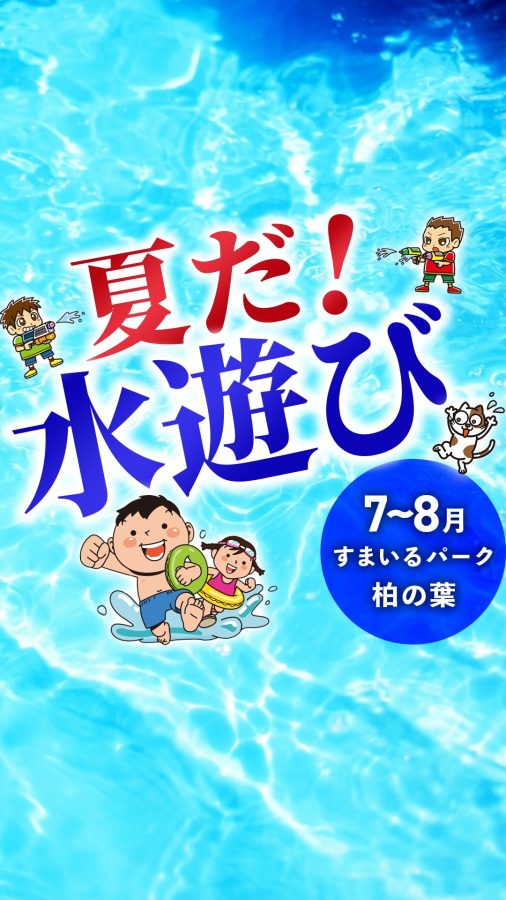 夏だ！
水遊び

7~8月
すまいるパーク
柏の葉